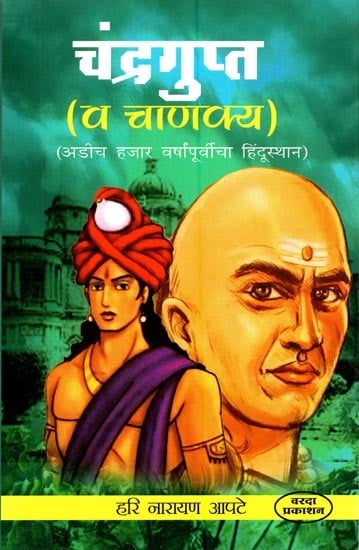 चंद्रगुप्त
(व चाणक्य)
(अडीच हजार वर्षांपूर्वीचा हिंदुस्थान)

हरि नारायण आपटे

वरदा प्रकाशन